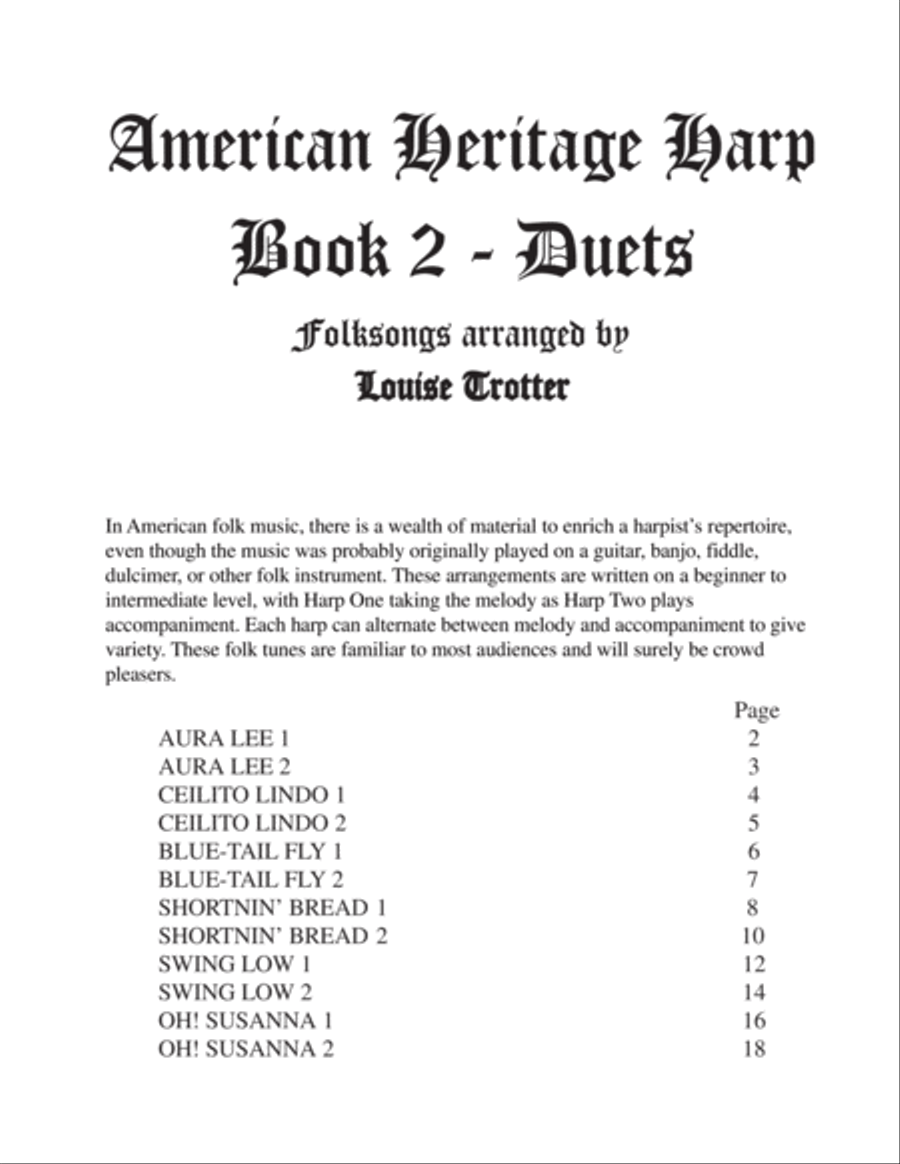 American Heritage Harp
Book 2 - Duets
Folksongs arranged by
Louise Trotter

In American folk music, there is a wealth of material to enrich a harpist's repertoire, even though the music was probably originally played on a guitar, banjo, fiddle, dulcimer, or other folk instrument. These arrangements are written on a beginner to intermediate level, with Harp One taking the melody as Harp Two plays accompaniment. Each harp can alternate between melody and accompaniment to give variety. These folk tunes are familiar to most audiences and will surely be crowd pleasers.

| | Page |
|---|---|
| AURA LEE 1 | 2 |
| AURA LEE 2 | 3 |
| CEILITO LINDO 1 | 4 |
| CEILITO LINDO 2 | 5 |
| BLUE-TAIL FLY 1 | 6 |
| BLUE-TAIL FLY 2 | 7 |
| SHORTNIN' BREAD 1 | 8 |
| SHORTNIN' BREAD 2 | 10 |
| SWING LOW 1 | 12 |
| SWING LOW 2 | 14 |
| OH! SUSANNA 1 | 16 |
| OH! SUSANNA 2 | 18 |